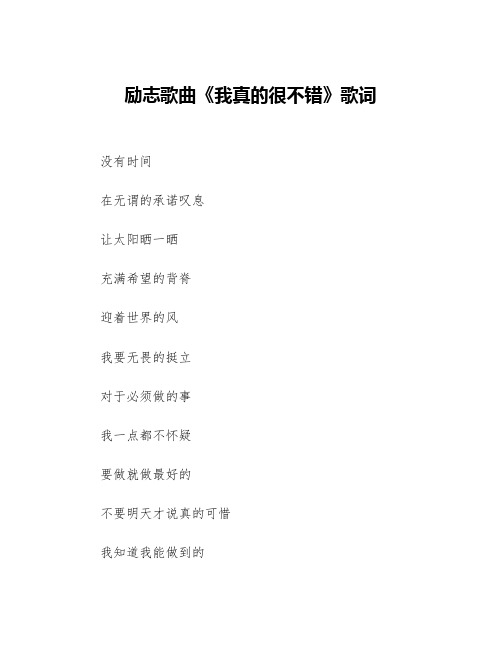 励志歌曲《我真的很不错》歌词

没有时间

在无谓的承诺叹息

让太阳晒一晒

充满希望的背脊

迎着世界的风

我要无畏的挺立

对于必须做的事

我一点都不怀疑

要做就做最好的

不要明天才说真的可惜

我知道我能做到的